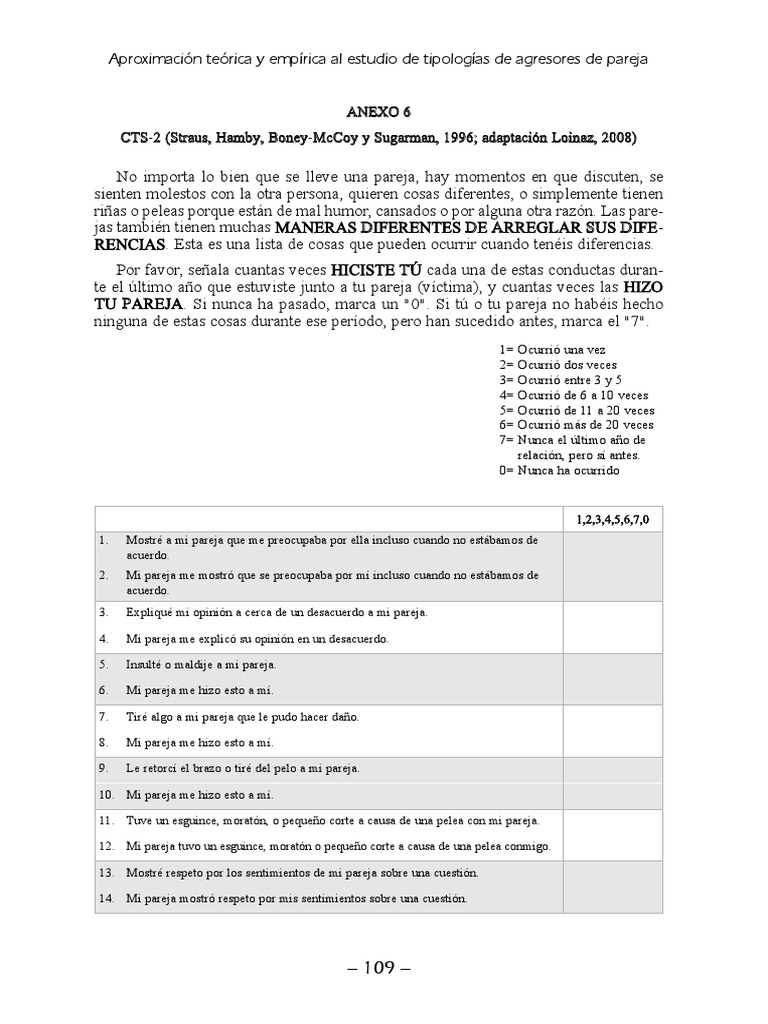 Aproximación teórica y empírica al estudio de tipologías de agresores de pareja

ANEXO 6

CTS-2 (Straus, Hamby, Boney-McCoy y Sugarman, 1996; adaptación Loinaz, 2008)

No importa lo bien que se lleve una pareja, hay momentos en que discuten, se sienten molestos con la otra persona, quieren cosas diferentes, o simplemente tienen riñas o peleas porque están de mal humor, cansados o por alguna otra razón. Las parejas también tienen muchas MANERAS DIFERENTES DE ARREGLAR SUS DIFERENCIAS. Esta es una lista de cosas que pueden ocurrir cuando tenéis diferencias.

Por favor, señala cuantas veces HICISTE TÚ cada una de estas conductas durante el último año que estuviste junto a tu pareja (víctima), y cuantas veces las HIZO TU PAREJA. Si nunca ha pasado, marca un "0". Si tú o tu pareja no habéis hecho ninguna de estas cosas durante ese período, pero han sucedido antes, marca el "7".

1= Ocurrió una vez
2= Ocurrió dos veces
3= Ocurrió entre 3 y 5
4= Ocurrió de 6 a 10 veces
5= Ocurrió de 11 a 20 veces
6= Ocurrió más de 20 veces
7= Nunca el último año de relación, pero sí antes.
0= Nunca ha ocurrido

| | 1,2,3,4,5,6,7,0 |
|---|---|
| 1. Mostré a mi pareja que me preocupaba por ella incluso cuando no estábamos de acuerdo. 2. Mi pareja me mostró que se preocupaba por mí incluso cuando no estábamos de acuerdo. | |
| 3. Expliqué mi opinión a cerca de un desacuerdo a mi pareja. 4. Mi pareja me explicó su opinión en un desacuerdo. | |
| 5. Insulté o maldije a mi pareja. 6. Mi pareja me hizo esto a mí. | |
| 7. Tiré algo a mi pareja que le pudo hacer daño. 8. Mi pareja me hizo esto a mí. | |
| 9. Le retorcí el brazo o tiré del pelo a mi pareja. 10. Mi pareja me hizo esto a mí. | |
| 11. Tuve un esguince, moratón, o pequeño corte a causa de una pelea con mi pareja. 12. Mi pareja tuvo un esguince, moratón o pequeño corte a causa de una pelea conmigo. | |
| 13. Mostré respeto por los sentimientos de mi pareja sobre una cuestión. 14. Mi pareja mostró respeto por mis sentimientos sobre una cuestión. | |

– 109 –